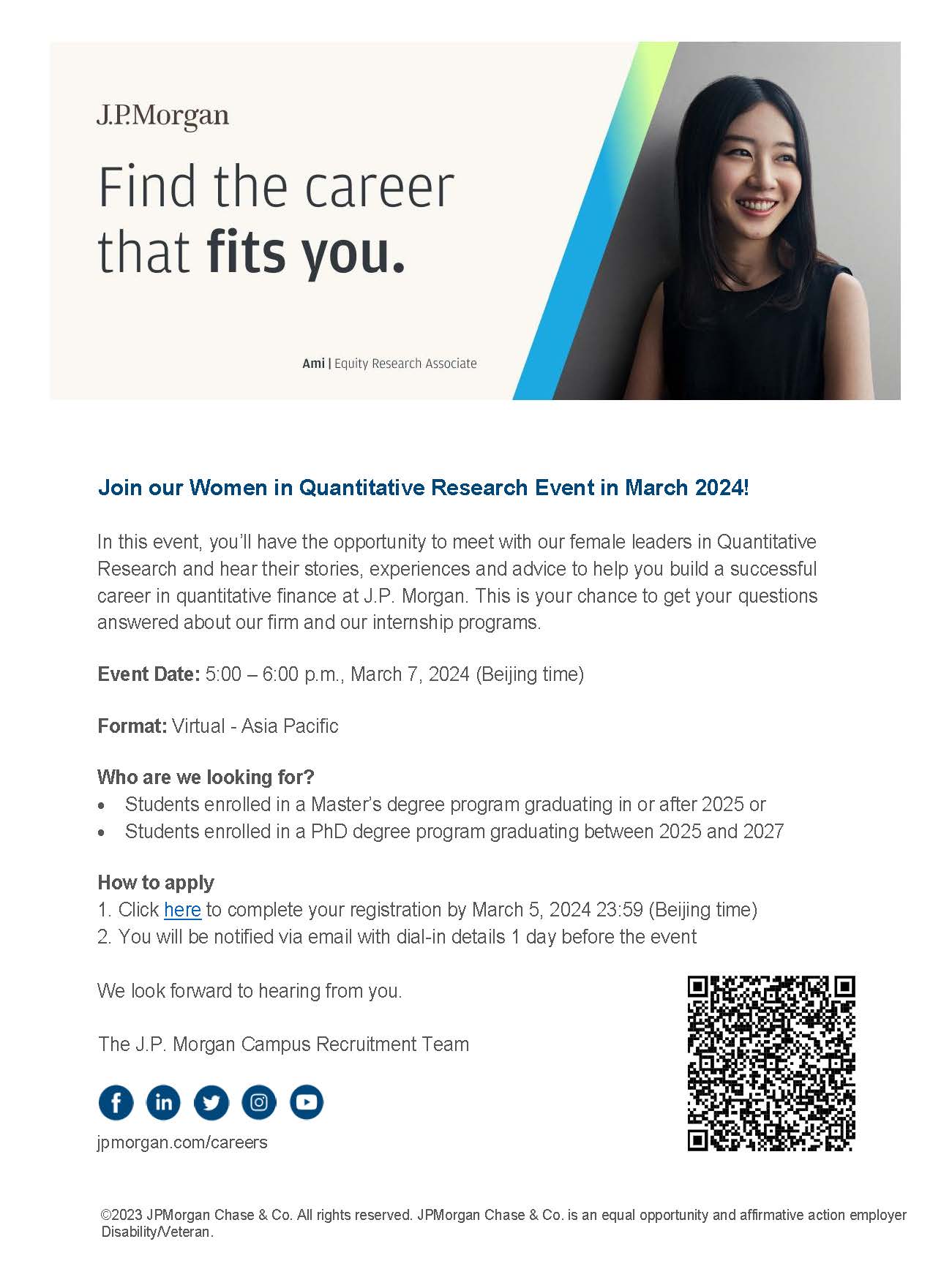 J.P.Morgan

Find the career that fits you.

Ami | Equity Research Associate

Join our Women in Quantitative Research Event in March 2024!

In this event, you'll have the opportunity to meet with our female leaders in Quantitative Research and hear their stories, experiences and advice to help you build a successful career in quantitative finance at J.P. Morgan. This is your chance to get your questions answered about our firm and our internship programs.

Event Date: 5:00 – 6:00 p.m., March 7, 2024 (Beijing time)

Format: Virtual - Asia Pacific

Who are we looking for?
• Students enrolled in a Master's degree program graduating in or after 2025 or
• Students enrolled in a PhD degree program graduating between 2025 and 2027

How to apply
1. Click here to complete your registration by March 5, 2024 23:59 (Beijing time)
2. You will be notified via email with dial-in details 1 day before the event

We look forward to hearing from you.

The J.P. Morgan Campus Recruitment Team

jpmorgan.com/careers

©2023 JPMorgan Chase & Co. All rights reserved. JPMorgan Chase & Co. is an equal opportunity and affirmative action employer Disability/Veteran.